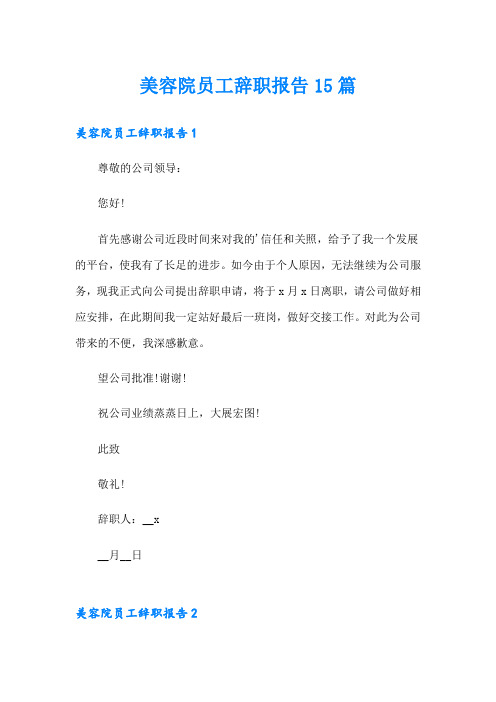 美容院员工辞职报告15篇

美容院员工辞职报告1

尊敬的公司领导：

您好!

首先感谢公司近段时间来对我的'信任和关照，给予了我一个发展的平台，使我有了长足的进步。如今由于个人原因，无法继续为公司服务，现我正式向公司提出辞职申请，将于x月x日离职，请公司做好相应安排，在此期间我一定站好最后一班岗，做好交接工作。对此为公司带来的不便，我深感歉意。

望公司批准!谢谢!

祝公司业绩蒸蒸日上，大展宏图!

此致

敬礼!

辞职人：__x

__月__日

美容院员工辞职报告2